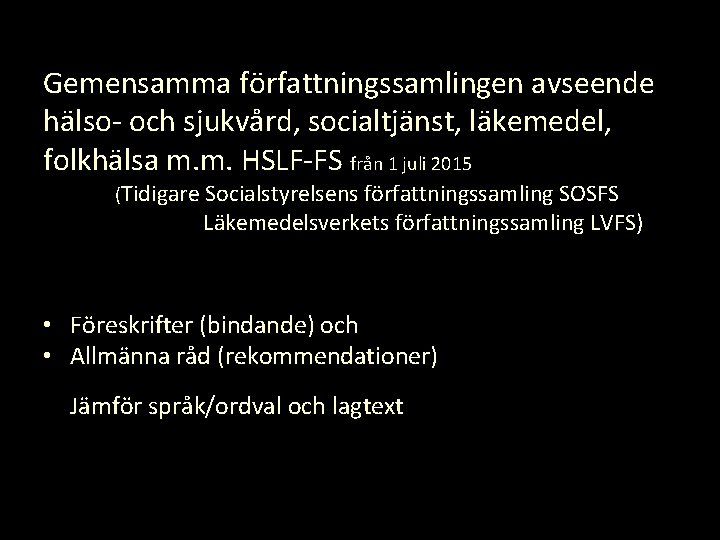 Gemensamma författningssamlingen avseende hälso- och sjukvård, socialtjänst, läkemedel, folkhälsa m.m. HSLF-FS från 1 juli 2015

(Tidigare Socialstyrelsens författningssamling SOSFS
Läkemedelsverkets författningssamling LVFS)

• Föreskrifter (bindande) och
• Allmänna råd (rekommendationer)

Jämför språk/ordval och lagtext